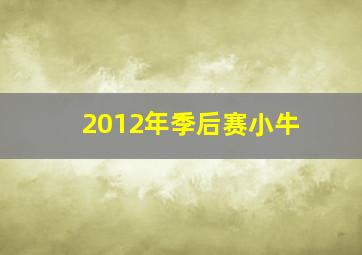 2012年季后赛小牛